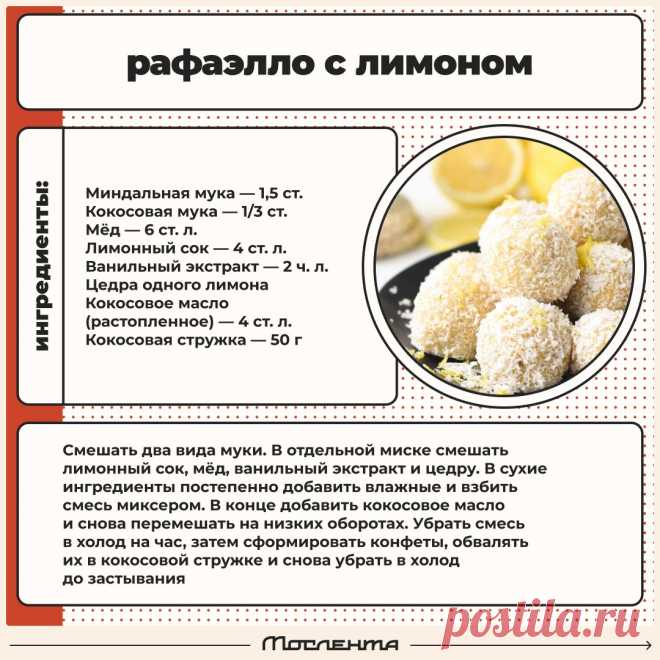 рафаэлло с лимоном

ингредиенты:

Миндальная мука — 1,5 ст.
Кокосовая мука — 1/3 ст.
Мёд — 6 ст. л.
Лимонный сок — 4 ст. л.
Ванильный экстракт — 2 ч. л.
Цедра одного лимона
Кокосовое масло (растопленное) — 4 ст. л.
Кокосовая стружка — 50 г

Смешать два вида муки. В отдельной миске смешать лимонный сок, мёд, ванильный экстракт и цедру. В сухие ингредиенты постепенно добавить влажные и взбить смесь миксером. В конце добавить кокосовое масло и снова перемешать на низких оборотах. Убрать смесь в холод на час, затем сформировать конфеты, обвалять их в кокосовой стружке и снова убрать в холод до застывания

postila.ru

Мослента